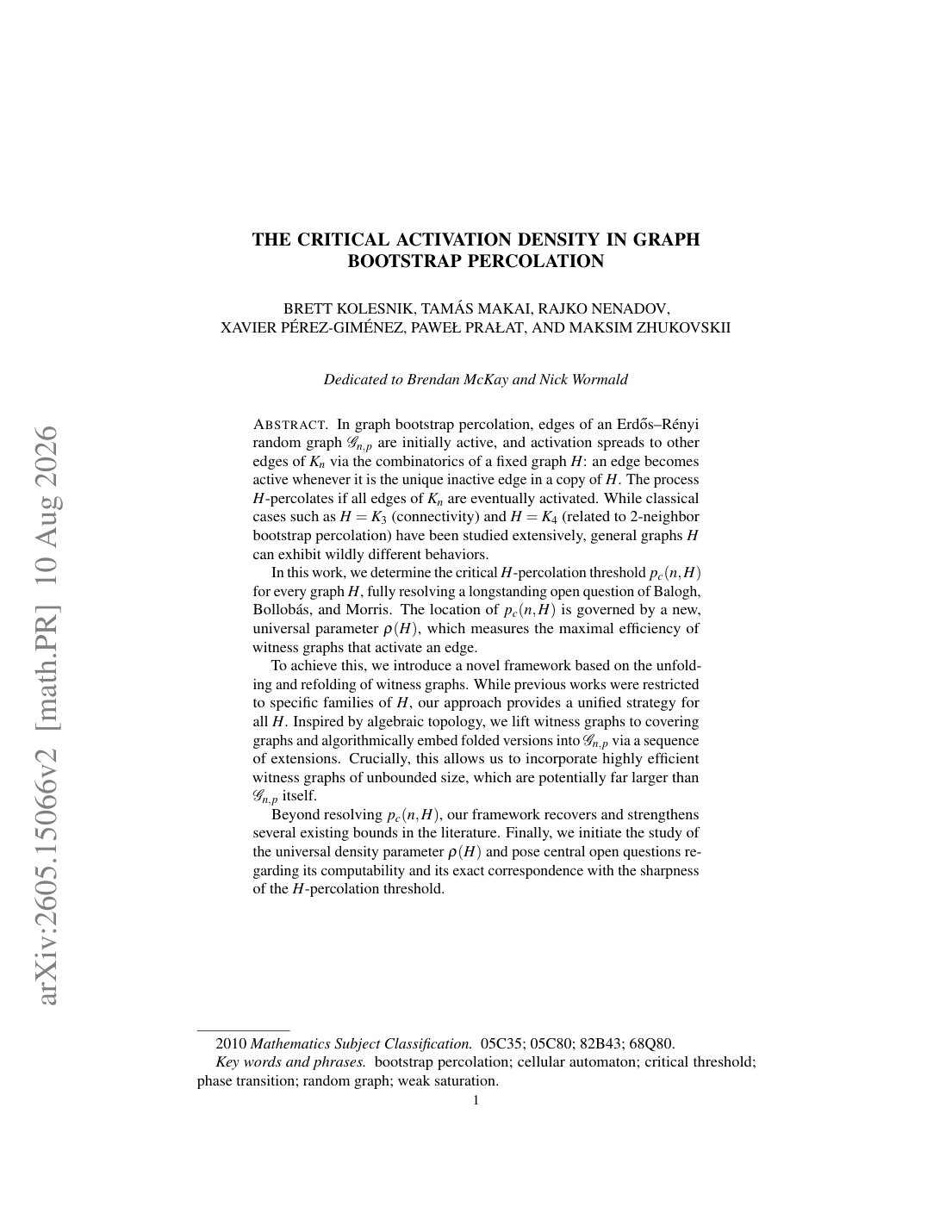 arXiv:2605.15066v2 [math.PR] 10 Aug 2026

THE CRITICAL ACTIVATION DENSITY IN GRAPH BOOTSTRAP PERCOLATION

BRETT KOLESNIK, TAMÁS MAKAI, RAJKO NENADOV, XAVIER PÉREZ-GIMÉNEZ, PAWEŁ PRAŁAT, AND MAKSIM ZHUKOVSKII

Dedicated to Brendan McKay and Nick Wormald

ABSTRACT. In graph bootstrap percolation, edges of an Erdős–Rényi random graph $\mathscr{G}_{n,p}$ are initially active, and activation spreads to other edges of $K_n$ via the combinatorics of a fixed graph $H$: an edge becomes active whenever it is the unique inactive edge in a copy of $H$. The process $H$-percolates if all edges of $K_n$ are eventually activated. While classical cases such as $H = K_3$ (connectivity) and $H = K_4$ (related to 2-neighbor bootstrap percolation) have been studied extensively, general graphs $H$ can exhibit wildly different behaviors.

In this work, we determine the critical $H$-percolation threshold $p_c(n,H)$ for every graph $H$, fully resolving a longstanding open question of Balogh, Bollobás, and Morris. The location of $p_c(n,H)$ is governed by a new, universal parameter $\rho(H)$, which measures the maximal efficiency of witness graphs that activate an edge.

To achieve this, we introduce a novel framework based on the unfolding and refolding of witness graphs. While previous works were restricted to specific families of $H$, our approach provides a unified strategy for all $H$. Inspired by algebraic topology, we lift witness graphs to covering graphs and algorithmically embed folded versions into $\mathscr{G}_{n,p}$ via a sequence of extensions. Crucially, this allows us to incorporate highly efficient witness graphs of unbounded size, which are potentially far larger than $\mathscr{G}_{n,p}$ itself.

Beyond resolving $p_c(n,H)$, our framework recovers and strengthens several existing bounds in the literature. Finally, we initiate the study of the universal density parameter $\rho(H)$ and pose central open questions regarding its computability and its exact correspondence with the sharpness of the $H$-percolation threshold.

2010 Mathematics Subject Classification. 05C35; 05C80; 82B43; 68Q80.
Key words and phrases. bootstrap percolation; cellular automaton; critical threshold; phase transition; random graph; weak saturation.

1